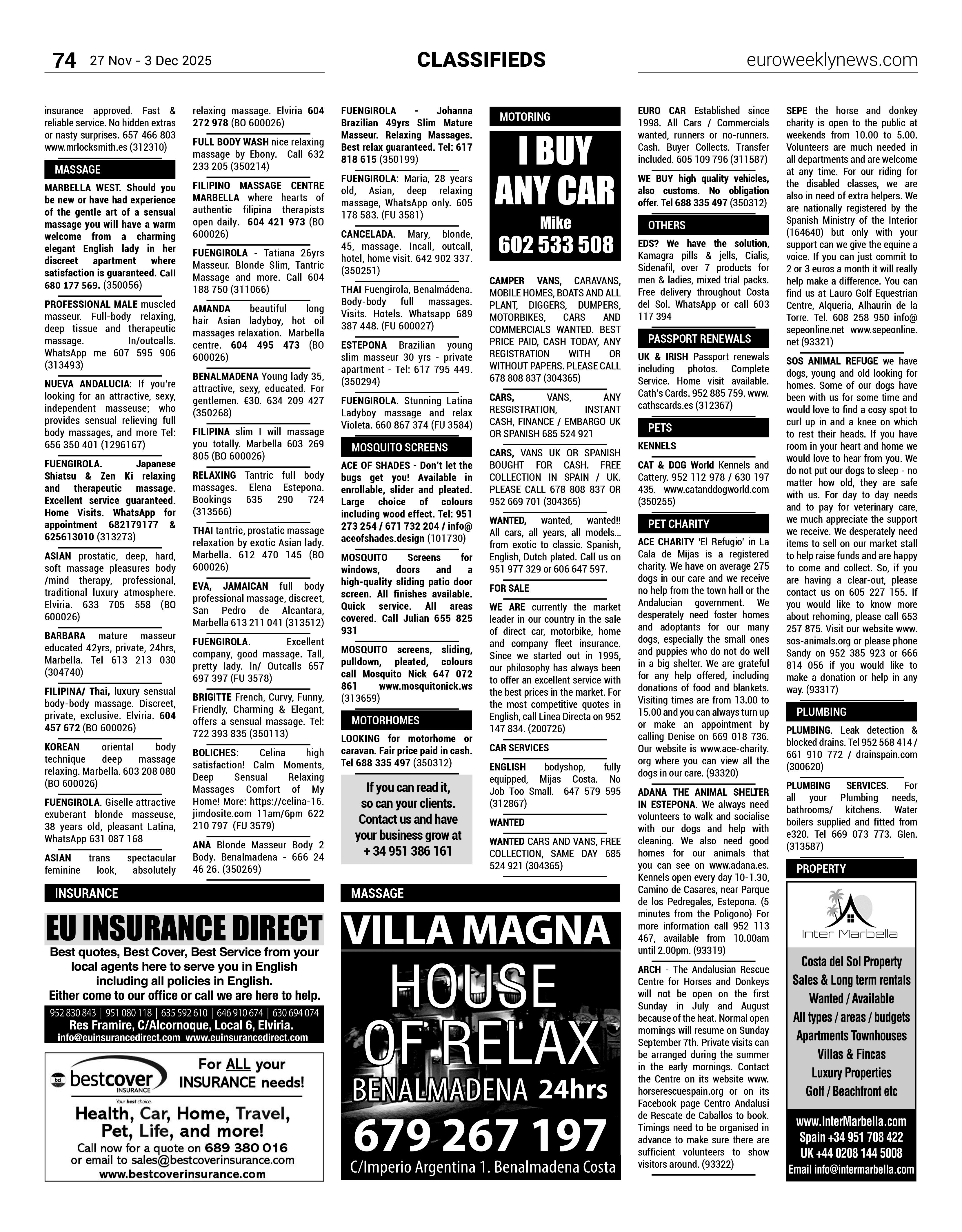 74 27 Nov - 3 Dec 2025 CLASSIFIEDS euroweeklynews.com

insurance approved. Fast & reliable service. No hidden extras or nasty surprises. 657 466 803 www.mrlocksmith.es (312310)

MASSAGE

MARBELLA WEST. Should you be new or have had experience of the gentle art of a sensual massage you will have a warm welcome from a charming elegant English lady in her discreet apartment where satisfaction is guaranteed. Call 680 177 569. (350056)

PROFESSIONAL MALE muscled masseur. Full-body relaxing, deep tissue and therapeutic massage. In/outcalls. WhatsApp me 607 595 906 (313493)

NUEVA ANDALUCIA: If you're looking for an attractive, sexy, independent masseuse; who provides sensual relieving full body massages, and more Tel: 656 350 401 (1296167)

FUENGIROLA. Japanese Shiatsu & Zen Ki relaxing and therapeutic massage. Excellent service guaranteed. Home Visits. WhatsApp for appointment 682179177 & 625613010 (313273)

ASIAN prostatic, deep, hard, soft massage pleasures body /mind therapy, professional, traditional luxury atmosphere. Elviria. 633 705 558 (BO 600026)

BARBARA mature masseur educated 42yrs, private, 24hrs, Marbella. Tel 613 213 030 (304740)

FILIPINA/ Thai, luxury sensual body-body massage. Discreet, private, exclusive. Elviria. 604 457 672 (BO 600026)

KOREAN oriental body technique deep massage relaxing. Marbella. 603 208 080 (BO 600026)

FUENGIROLA. Giselle attractive exuberant blonde masseuse, 38 years old, pleasant Latina, WhatsApp 631 087 168

ASIAN trans spectacular feminine look, absolutely relaxing massage. Elviria 604 272 978 (BO 600026)

FULL BODY WASH nice relaxing massage by Ebony. Call 632 233 205 (350214)

FILIPINO MASSAGE CENTRE MARBELLA where hearts of authentic filipina therapists open daily. 604 421 973 (BO 600026)

FUENGIROLA - Tatiana 26yrs Masseur. Blonde Slim, Tantric Massage and more. Call 604 188 750 (311066)

AMANDA beautiful long hair Asian ladyboy, hot oil massages relaxation. Marbella centre. 604 495 473 (BO 600026)

BENALMADENA Young lady 35, attractive, sexy, educated. For gentlemen. €30. 634 209 427 (350268)

FILIPINA slim I will massage you totally. Marbella 603 269 805 (BO 600026)

RELAXING Tantric full body massages. Elena Estepona. Bookings 635 290 724 (313566)

THAI tantric, prostatic massage relaxation by exotic Asian lady. Marbella. 612 470 145 (BO 600026)

EVA, JAMAICAN full body professional massage, discreet, San Pedro de Alcantara, Marbella 613 211 041 (313512)

FUENGIROLA. Excellent company, good massage. Tall, pretty lady. In/ Outcalls 657 697 397 (FU 3578)

BRIGITTE French, Curvy, Funny, Friendly, Charming & Elegant, offers a sensual massage. Tel: 722 393 835 (350113)

BOLICHES: Celina high satisfaction! Calm Moments, Deep Sensual Relaxing Massages Comfort of My Home! More: https://celina-16.jimdosite.com 11am/6pm 622 210 797 (FU 3579)

ANA Blonde Masseur Body 2 Body. Benalmadena - 666 24 46 26. (350269)

FUENGIROLA - Johanna Brazilian 49yrs Slim Mature Masseur. Relaxing Massages. Best relax guaranteed. Tel: 617 818 615 (350199)

FUENGIROLA: Maria, 28 years old, Asian, deep relaxing massage, WhatsApp only. 605 178 583. (FU 3581)

CANCELADA. Mary, blonde, 45, massage. Incall, outcall, hotel, home visit. 642 902 337. (350251)

THAI Fuengirola, Benalmádena. Body-body full massages. Visits. Hotels. Whatsapp 689 387 448. (FU 600027)

ESTEPONA Brazilian young slim masseur 30 yrs - private apartment - Tel: 617 795 449. (350294)

FUENGIROLA. Stunning Latina Ladyboy massage and relax Violeta. 660 867 374 (FU 3584)

MOSQUITO SCREENS

ACE OF SHADES - Don't let the bugs get you! Available in enrollable, slider and pleated. Large choice of colours including wood effect. Tel: 951 273 254 / 671 732 204 / info@aceofshades.design (101730)

MOSQUITO Screens for windows, doors and a high-quality sliding patio door screen. All finishes available. Quick service. All areas covered. Call Julian 655 825 931

MOSQUITO screens, sliding, pulldown, pleated, colours call Mosquito Nick 647 072 861 www.mosquitonick.ws (313659)

MOTORHOMES

LOOKING for motorhome or caravan. Fair price paid in cash. Tel 688 335 497 (350312)

If you can read it, so can your clients. Contact us and have your business grow at + 34 951 386 161

MOTORING

I BUY ANY CAR
Mike
602 533 508

CAMPER VANS, CARAVANS, MOBILE HOMES, BOATS AND ALL PLANT, DIGGERS, DUMPERS, MOTORBIKES, CARS AND COMMERCIALS WANTED. BEST PRICE PAID, CASH TODAY, ANY REGISTRATION WITH OR WITHOUT PAPERS. PLEASE CALL 678 808 837 (304365)

CARS, VANS, ANY RESGISTRATION, INSTANT CASH, FINANCE / EMBARGO UK OR SPANISH 685 524 921

CARS, VANS UK OR SPANISH BOUGHT FOR CASH. FREE COLLECTION IN SPAIN / UK. PLEASE CALL 678 808 837 OR 952 669 701 (304365)

WANTED, wanted, wanted!! All cars, all years, all models... from exotic to classic. Spanish, English, Dutch plated. Call us on 951 977 329 or 606 647 597.

FOR SALE

WE ARE currently the market leader in our country in the sale of direct car, motorbike, home and company fleet insurance. Since we started out in 1995, our philosophy has always been to offer an excellent service with the best prices in the market. For the most competitive quotes in English, call Linea Directa on 952 147 834. (200726)

CAR SERVICES

ENGLISH bodyshop, fully equipped, Mijas Costa. No Job Too Small. 647 579 595 (312867)

WANTED

WANTED CARS AND VANS, FREE COLLECTION, SAME DAY 685 524 921 (304365)

EURO CAR Established since 1998. All Cars / Commercials wanted, runners or no-runners. Cash. Buyer Collects. Transfer included. 605 109 796 (311587)

WE BUY high quality vehicles, also customs. No obligation offer. Tel 688 335 497 (350312)

OTHERS

EDS? We have the solution, Kamagra pills & jells, Cialis, Sidenafil, over 7 products for men & ladies, mixed trial packs. Free delivery throughout Costa del Sol. WhatsApp or call 603 117 394

PASSPORT RENEWALS

UK & IRISH Passport renewals including photos. Complete Service. Home visit available. Cath's Cards. 952 885 759. www.cathscards.es (312367)

PETS

KENNELS

CAT & DOG World Kennels and Cattery. 952 112 978 / 630 197 435. www.catanddogworld.com (350255)

PET CHARITY

ACE CHARITY 'El Refugio' in La Cala de Mijas is a registered charity. We have on average 275 dogs in our care and we receive no help from the town hall or the Andalucian government. We desperately need foster homes and adoptants for our many dogs, especially the small ones and puppies who do not do well in a big shelter. We are grateful for any help offered, including donations of food and blankets. Visiting times are from 13.00 to 15.00 and you can always turn up or make an appointment by calling Denise on 669 018 736. Our website is www.ace-charity.org where you can view all the dogs in our care. (93320)

ADANA THE ANIMAL SHELTER IN ESTEPONA. We always need volunteers to walk and socialise with our dogs and help with cleaning. We also need good homes for our animals that you can see on www.adana.es. Kennels open every day 10-1.30, Camino de Casares, near Parque de los Pedregales, Estepona. (5 minutes from the Poligono) For more information call 952 113 467, available from 10.00am until 2.00pm. (93319)

ARCH - The Andalusian Rescue Centre for Horses and Donkeys will not be open on the first Sunday in July and August because of the heat. Normal open mornings will resume on Sunday September 7th. Private visits can be arranged during the summer in the early mornings. Contact the Centre on its website www.horserescuespain.org or on its Facebook page Centro Andalusi de Rescate de Caballos to book. Timings need to be organised in advance to make sure there are sufficient volunteers to show visitors around. (93322)

SEPE the horse and donkey charity is open to the public at weekends from 10.00 to 5.00. Volunteers are much needed in all departments and are welcome at any time. For our riding for the disabled classes, we are also in need of extra helpers. We are nationally registered by the Spanish Ministry of the Interior (164640) but only with your support can we give the equine a voice. If you can just commit to 2 or 3 euros a month it will really help make a difference. You can find us at Lauro Golf Equestrian Centre, Alqueria, Alhaurin de la Torre. Tel. 608 258 950 info@sepeonline.net www.sepeonline.net (93321)

SOS ANIMAL REFUGE we have dogs, young and old looking for homes. Some of our dogs have been with us for some time and would love to find a cosy spot to curl up in and a knee on which to rest their heads. If you have room in your heart and home we would love to hear from you. We do not put our dogs to sleep - no matter how old, they are safe with us. For day to day needs and to pay for veterinary care, we much appreciate the support we receive. We desperately need items to sell on our market stall to help raise funds and are happy to come and collect. So, if you are having a clear-out, please contact us on 605 227 155. If you would like to know more about rehoming, please call 653 257 875. Visit our website www.sos-animals.org or please phone Sandy on 952 385 923 or 666 814 056 if you would like to make a donation or help in any way. (93317)

PLUMBING

PLUMBING. Leak detection & blocked drains. Tel 952 568 414 / 661 910 772 / drainspain.com (300620)

PLUMBING SERVICES. For all your Plumbing needs, bathrooms/ kitchens. Water boilers supplied and fitted from e320. Tel 669 073 773. Glen. (313587)

PROPERTY

Inter Marbella
Costa del Sol Property Sales & Long term rentals
Wanted / Available
All types / areas / budgets
Apartments Townhouses
Villas & Fincas
Luxury Properties
Golf / Beachfront etc
www.InterMarbella.com
Spain +34 951 708 422
UK +44 0208 144 5008
Email info@intermarbella.com

INSURANCE

EU INSURANCE DIRECT
Best quotes, Best Cover, Best Service from your local agents here to serve you in English including all policies in English.
Either come to our office or call we are here to help.
952 830 843 | 951 080 118 | 635 592 610 | 646 910 674 | 630 694 074
Res Framire, C/Alcornoque, Local 6, Elviria.
info@euinsurancedirect.com www.euinsurancedirect.com

bestcover INSURANCE
Your best choice.
For ALL your INSURANCE needs!
Health, Car, Home, Travel, Pet, Life, and more!
Call now for a quote on 689 380 016
or email to sales@bestcoverinsurance.com
www.bestcoverinsurance.com

MASSAGE

VILLA MAGNA
HOUSE OF RELAX
BENALMADENA 24hrs
679 267 197
C/Imperio Argentina 1. Benalmadena Costa